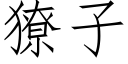 獠子